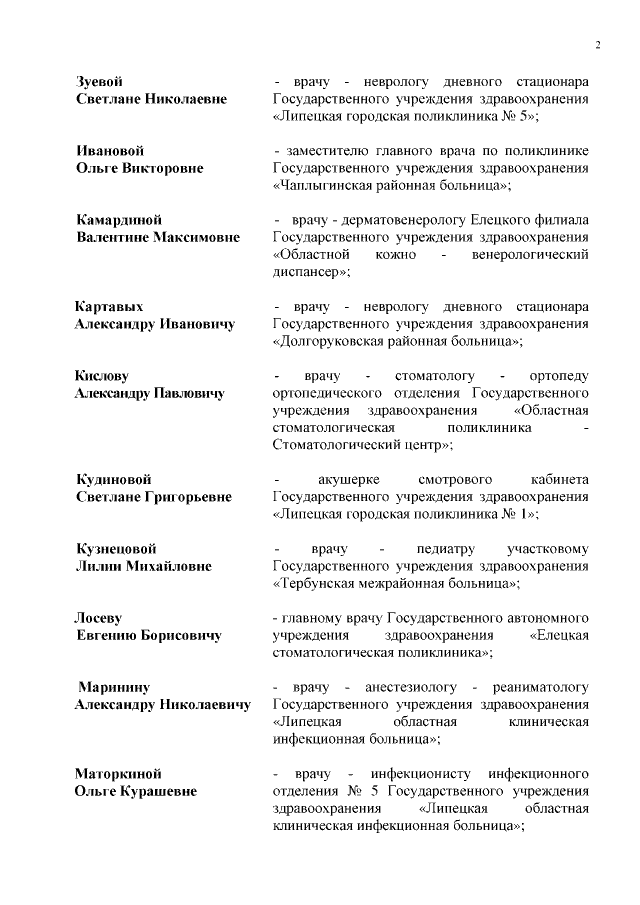 2

Зуевой Светлане Николаевне

- врачу - неврологу дневного стационара Государственного учреждения здравоохранения «Липецкая городская поликлиника № 5»;

Ивановой Ольге Викторовне

- заместителю главного врача по поликлинике Государственного учреждения здравоохранения «Чаплыгинская районная больница»;

Камардиной Валентине Максимовне

- врачу - дерматовенерологу Елецкого филиала Государственного учреждения здравоохранения «Областной кожно - венерологический диспансер»;

Картавых Александру Ивановичу

- врачу - неврологу дневного стационара Государственного учреждения здравоохранения «Долгоруковская районная больница»;

Кислову Александру Павловичу

- врачу - стоматологу - ортопеду ортопедического отделения Государственного учреждения здравоохранения «Областная стоматологическая поликлиника - Стоматологический центр»;

Кудиновой Светлане Григорьевне

- акушерке смотрового кабинета Государственного учреждения здравоохранения «Липецкая городская поликлиника № 1»;

Кузнецовой Лилии Михайловне

- врачу - педиатру участковому Государственного учреждения здравоохранения «Тербунская межрайонная больница»;

Лосеву Евгению Борисовичу

- главному врачу Государственного автономного учреждения здравоохранения «Елецкая стоматологическая поликлиника»;

Маринину Александру Николаевичу

- врачу - анестезиологу - реаниматологу Государственного учреждения здравоохранения «Липецкая областная клиническая инфекционная больница»;

Маторкиной Ольге Курашевне

- врачу - инфекционисту инфекционного отделения № 5 Государственного учреждения здравоохранения «Липецкая областная клиническая инфекционная больница»;